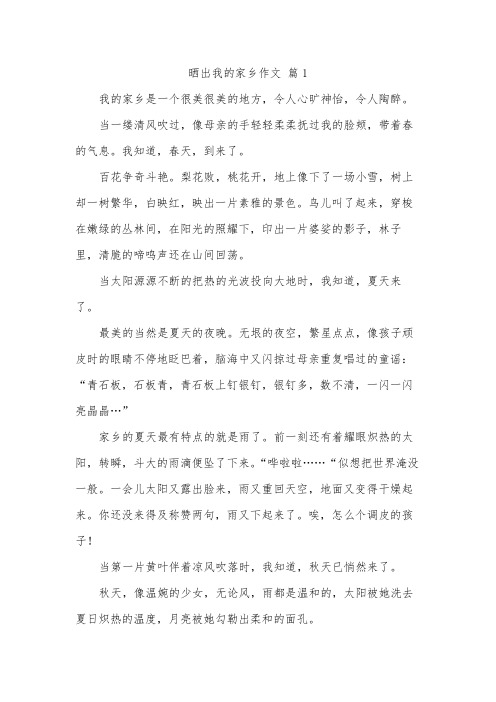 晒出我的家乡作文 篇1

我的家乡是一个很美很美的地方，令人心旷神怡，令人陶醉。

当一缕清风吹过，像母亲的手轻轻柔柔抚过我的脸颊，带着春的气息。我知道，春天，到来了。

百花争奇斗艳。梨花败，桃花开，地上像下了一场小雪，树上却一树繁华，白映红，映出一片素雅的景色。鸟儿叫了起来，穿梭在嫩绿的丛林间，在阳光的照耀下，印出一片婆娑的影子，林子里，清脆的啼鸣声还在山间回荡。

当太阳源源不断的把热的光波投向大地时，我知道，夏天来了。

最美的当然是夏天的夜晚。无垠的夜空，繁星点点，像孩子顽皮时的眼睛不停地眨巴着，脑海中又闪掠过母亲重复唱过的童谣：“青石板，石板青，青石板上钉银钉，银钉多，数不清，一闪一闪亮晶晶…”

家乡的夏天最有特点的就是雨了。前一刻还有着耀眼炽热的太阳，转瞬，斗大的雨滴便坠了下来。“哗啦啦……“似想把世界淹没一般。一会儿太阳又露出脸来，雨又重回天空，地面又变得干燥起来。你还没来得及称赞两句，雨又下起来了。唉，怎么个调皮的孩子！

当第一片黄叶伴着凉风吹落时，我知道，秋天已悄然来了。

秋天，像温婉的少女，无论风，雨都是温和的，太阳被她洗去夏日炽热的温度，月亮被她勾勒出柔和的面孔。